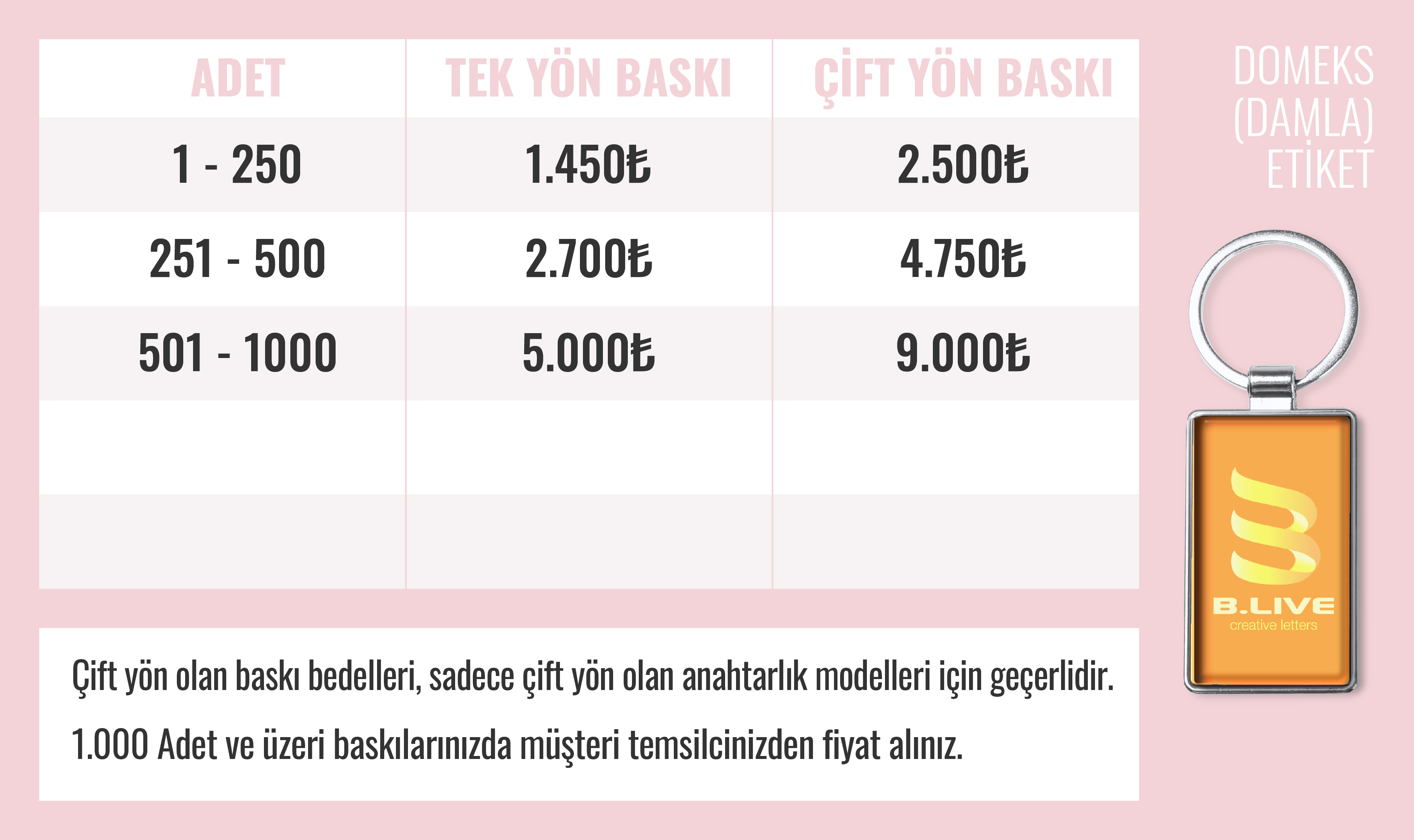 | ADET | TEK YÖN BASKI | ÇİFT YÖN BASKI |
|---|---|---|
| 1 - 250 | 1.450₺ | 2.500₺ |
| 251 - 500 | 2.700₺ | 4.750₺ |
| 501 - 1000 | 5.000₺ | 9.000₺ |
| | | |
| | | |

DOMEKS (DAMLA) ETİKET

B.LIVE
creative letters

Çift yön olan baskı bedelleri, sadece çift yön olan anahtarlık modelleri için geçerlidir.

1.000 Adet ve üzeri baskılarınızda müşteri temsilcinizden fiyat alınız.